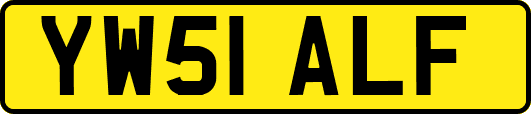 YW51 ALF